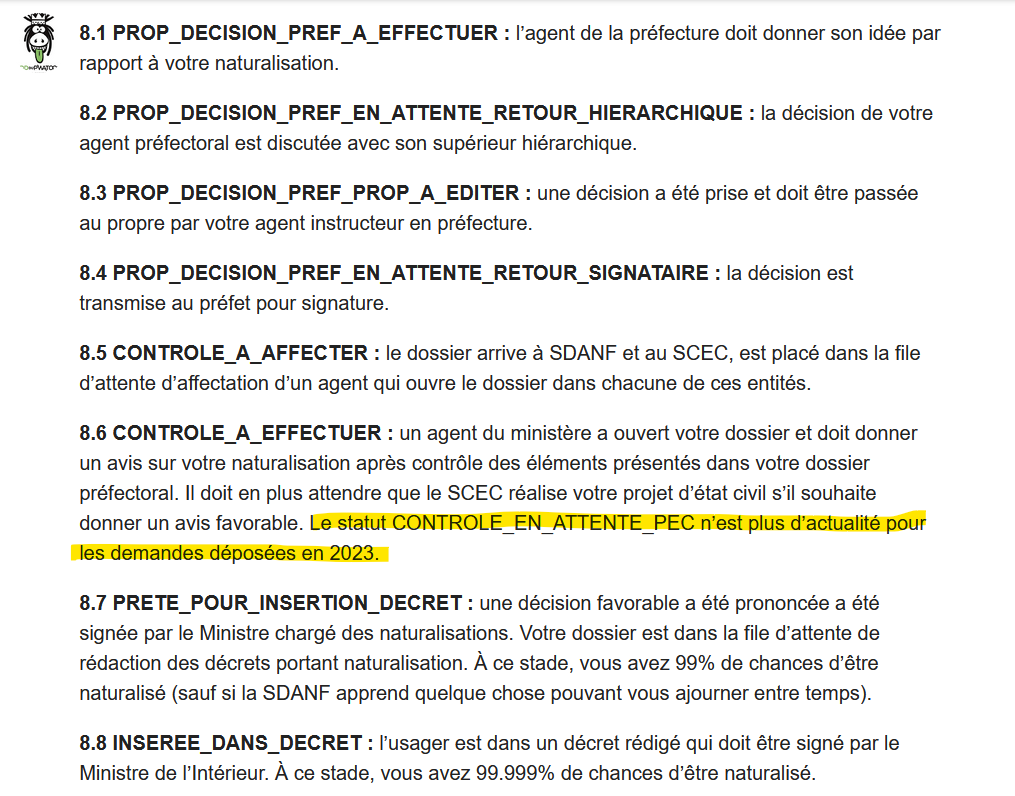 8.1 PROP_DECISION_PREF_A_EFFECTUER : l'agent de la préfecture doit donner son idée par rapport à votre naturalisation.

8.2 PROP_DECISION_PREF_EN_ATTENTE_RETOUR_HIERARCHIQUE : la décision de votre agent préfectoral est discutée avec son supérieur hiérarchique.

8.3 PROP_DECISION_PREF_PROP_A_EDITER : une décision a été prise et doit être passée au propre par votre agent instructeur en préfecture.

8.4 PROP_DECISION_PREF_EN_ATTENTE_RETOUR_SIGNATAIRE : la décision est transmise au préfet pour signature.

8.5 CONTROLE_A_AFFECTER : le dossier arrive à SDANF et au SCEC, est placé dans la file d'attente d'affectation d'un agent qui ouvre le dossier dans chacune de ces entités.

8.6 CONTROLE_A_EFFECTUER : un agent du ministère a ouvert votre dossier et doit donner un avis sur votre naturalisation après contrôle des éléments présentés dans votre dossier préfectoral. Il doit en plus attendre que le SCEC réalise votre projet d'état civil s'il souhaite donner un avis favorable. Le statut CONTROLE_EN_ATTENTE_PEC n'est plus d'actualité pour les demandes déposées en 2023.

8.7 PRETE_POUR_INSERTION_DECRET : une décision favorable a été prononcée a été signée par le Ministre chargé des naturalisations. Votre dossier est dans la file d'attente de rédaction des décrets portant naturalisation. À ce stade, vous avez 99% de chances d'être naturalisé (sauf si la SDANF apprend quelque chose pouvant vous ajourner entre temps).

8.8 INSEREE_DANS_DECRET : l'usager est dans un décret rédigé qui doit être signé par le Ministre de l'Intérieur. À ce stade, vous avez 99.999% de chances d'être naturalisé.